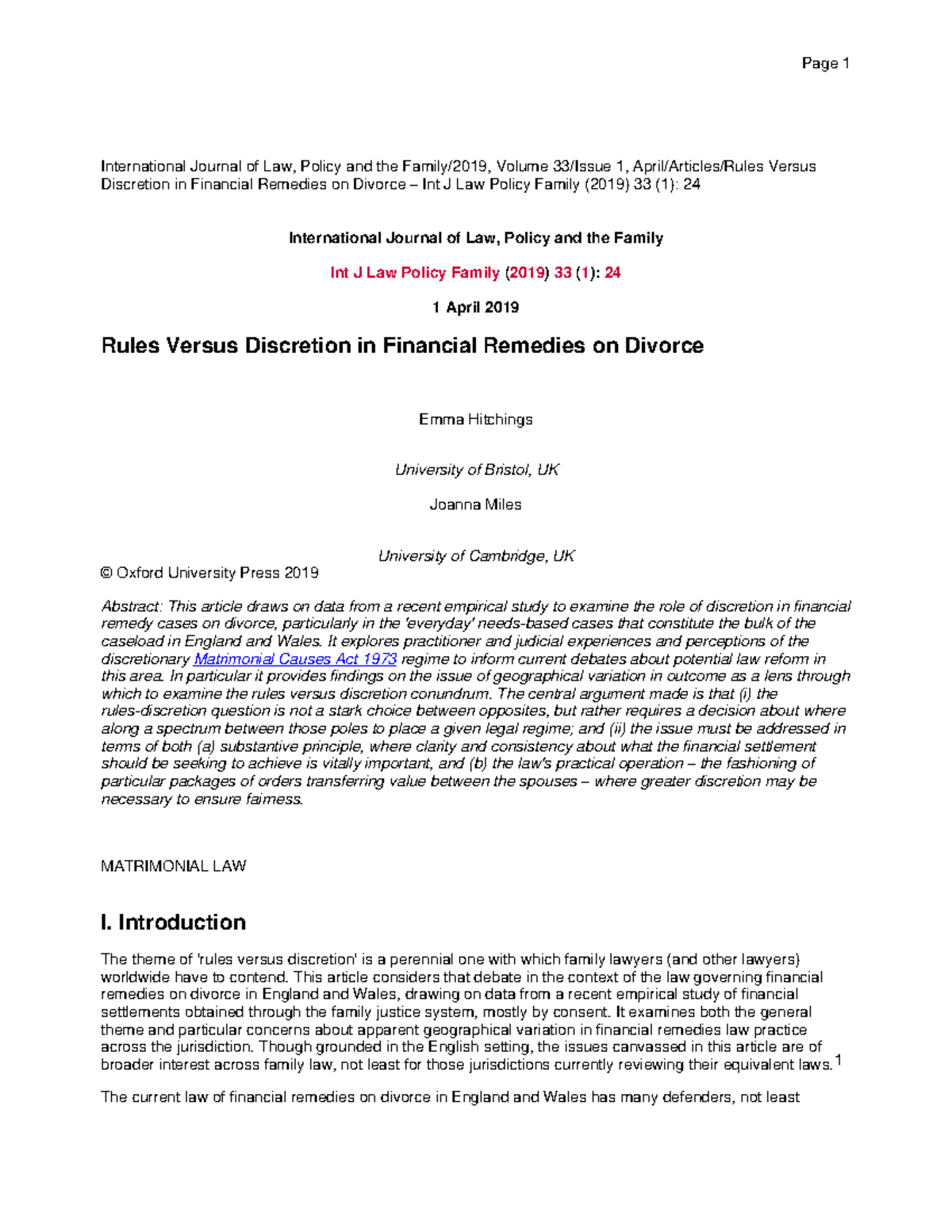 Page 1

International Journal of Law, Policy and the Family/2019, Volume 33/Issue 1, April/Articles/Rules Versus Discretion in Financial Remedies on Divorce – Int J Law Policy Family (2019) 33 (1): 24

International Journal of Law, Policy and the Family

Int J Law Policy Family (2019) 33 (1): 24

1 April 2019

Rules Versus Discretion in Financial Remedies on Divorce

Emma Hitchings

University of Bristol, UK

Joanna Miles

University of Cambridge, UK

© Oxford University Press 2019

Abstract: This article draws on data from a recent empirical study to examine the role of discretion in financial remedy cases on divorce, particularly in the 'everyday' needs-based cases that constitute the bulk of the caseload in England and Wales. It explores practitioner and judicial experiences and perceptions of the discretionary Matrimonial Causes Act 1973 regime to inform current debates about potential law reform in this area. In particular it provides findings on the issue of geographical variation in outcome as a lens through which to examine the rules versus discretion conundrum. The central argument made is that (i) the rules-discretion question is not a stark choice between opposites, but rather requires a decision about where along a spectrum between those poles to place a given legal regime; and (ii) the issue must be addressed in terms of both (a) substantive principle, where clarity and consistency about what the financial settlement should be seeking to achieve is vitally important, and (b) the law's practical operation – the fashioning of particular packages of orders transferring value between the spouses – where greater discretion may be necessary to ensure fairness.

MATRIMONIAL LAW

I. Introduction

The theme of 'rules versus discretion' is a perennial one with which family lawyers (and other lawyers) worldwide have to contend. This article considers that debate in the context of the law governing financial remedies on divorce in England and Wales, drawing on data from a recent empirical study of financial settlements obtained through the family justice system, mostly by consent. It examines both the general theme and particular concerns about apparent geographical variation in financial remedies law practice across the jurisdiction. Though grounded in the English setting, the issues canvassed in this article are of broader interest across family law, not least for those jurisdictions currently reviewing their equivalent laws.$^1$

The current law of financial remedies on divorce in England and Wales has many defenders, not least